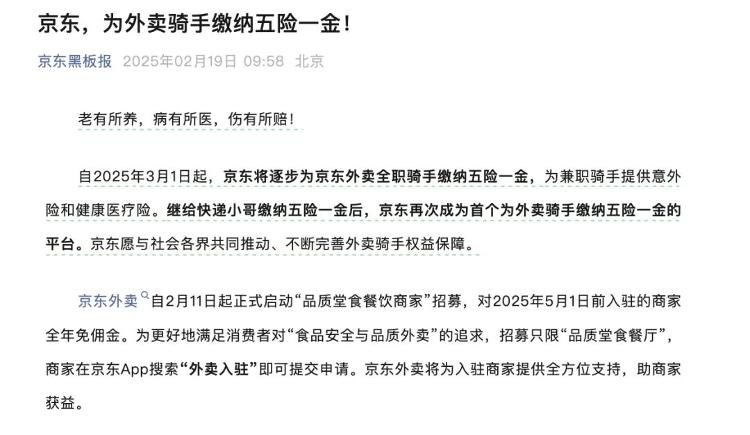 京东，为外卖骑手缴纳五险一金！

京东黑板报 2025年02月19日 09:58 北京

老有所养，病有所医，伤有所赔！

自2025年3月1日起，京东将逐步为京东外卖全职骑手缴纳五险一金，为兼职骑手提供意外险和健康医疗险。继给快递小哥缴纳五险一金后，京东再次成为首个为外卖骑手缴纳五险一金的平台。京东愿与社会各界共同推动、不断完善外卖骑手权益保障。

京东外卖自2月11日起正式启动“品质堂食餐饮商家”招募，对2025年5月1日前入驻的商家全年免佣金。为更好地满足消费者对“食品安全与品质外卖”的追求，招募只限“品质堂食餐厅”，商家在京东App搜索“外卖入驻”即可提交申请。京东外卖将为入驻商家提供全方位支持，助商家获益。